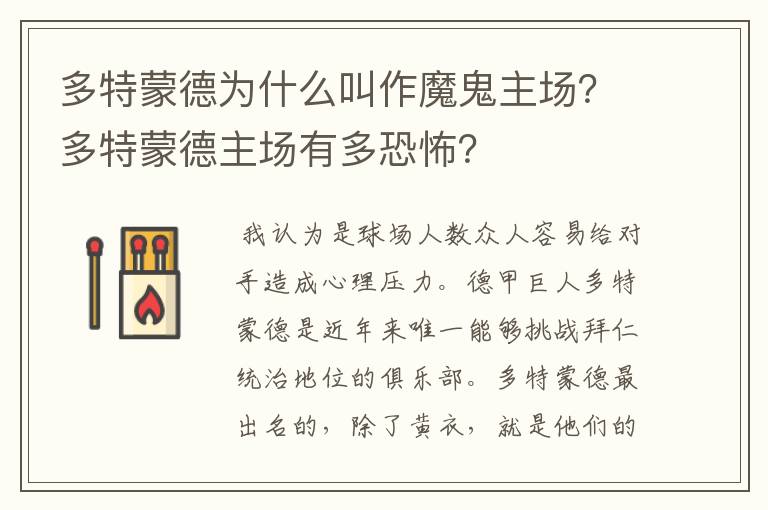 多特蒙德为什么叫作魔鬼主场？多特蒙德主场有多恐怖？

我认为是球场人数众人容易给对手造成心理压力。德甲巨人多特蒙德是近年来唯一能够挑战拜仁统治地位的俱乐部。多特蒙德最出名的，除了黄衣，就是他们的